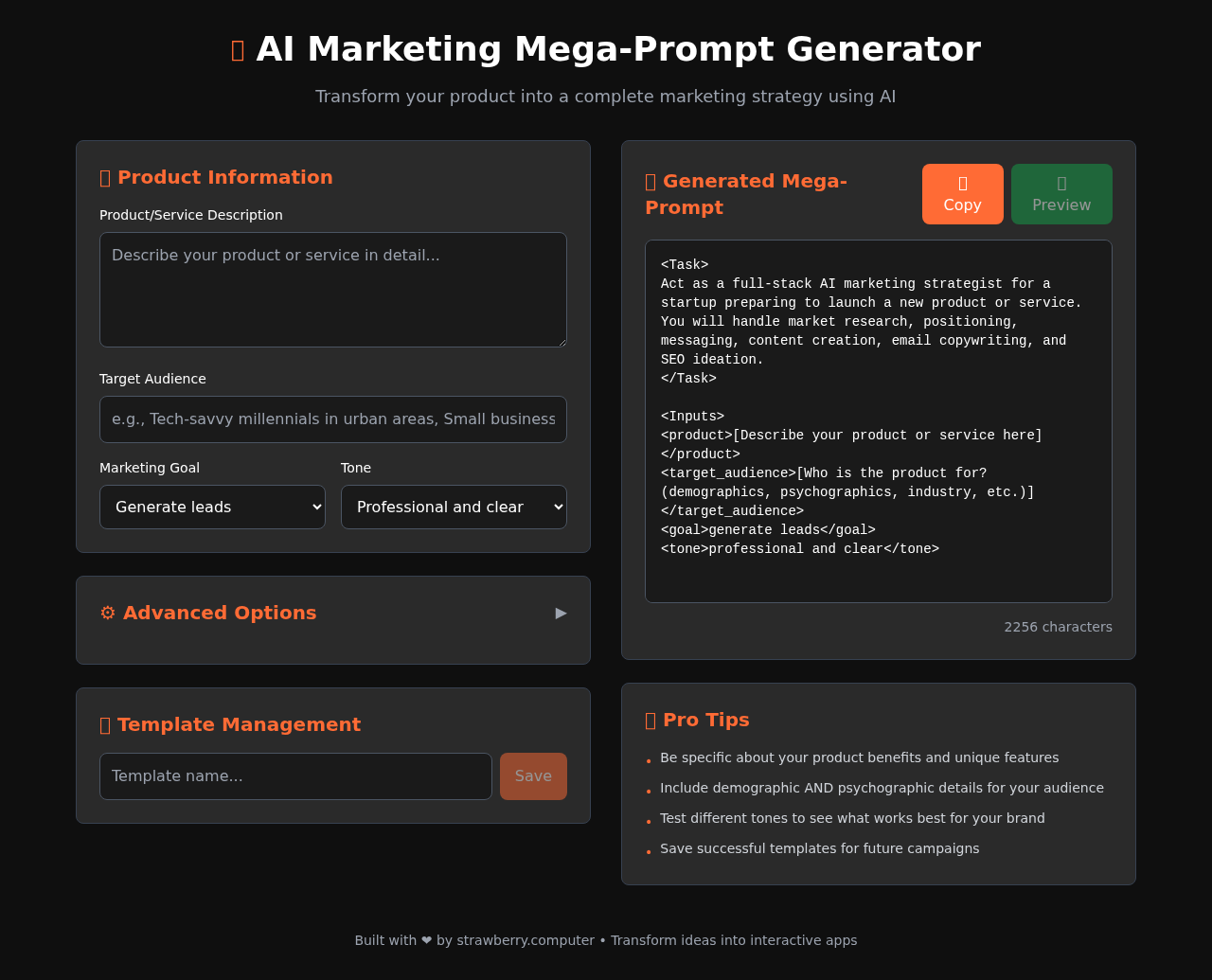 AI Marketing Mega-Prompt Generator

Transform your product into a complete marketing strategy using AI

Product Information

Product/Service Description

Describe your product or service in detail...

Target Audience

e.g., Tech-savvy millennials in urban areas, Small business

Marketing Goal

Generate leads

Tone

Professional and clear

⚙ Advanced Options ▶

Template Management

Template name...

Save

Generated Mega-Prompt

Copy

Preview

<Task>
Act as a full-stack AI marketing strategist for a startup preparing to launch a new product or service. You will handle market research, positioning, messaging, content creation, email copywriting, and SEO ideation.
</Task>

<Inputs>
<product>[Describe your product or service here]
</product>
<target_audience>[Who is the product for? (demographics, psychographics, industry, etc.)]
</target_audience>
<goal>generate leads</goal>
<tone>professional and clear</tone>

2256 characters

Pro Tips

• Be specific about your product benefits and unique features
• Include demographic AND psychographic details for your audience
• Test different tones to see what works best for your brand
• Save successful templates for future campaigns

Built with ❤ by strawberry.computer • Transform ideas into interactive apps